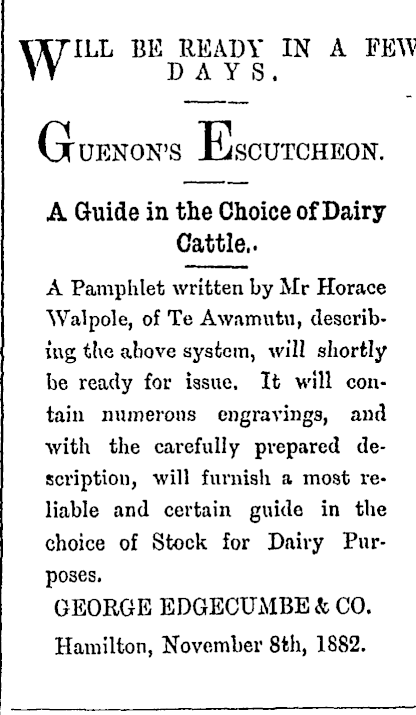 WILL BE READY IN A FEW DAYS.

GUENON'S ESCUTCHEON.

A Guide in the Choice of Dairy Cattle..

A Pamphlet written by Mr Horace Walpole, of Te Awamutu, describing the above system, will shortly be ready for issue. It will contain numerous engravings, and with the carefully prepared description, will furnish a most reliable and certain guide in the choice of Stock for Dairy Purposes.

GEORGE EDGECUMBE & CO.

Hamilton, November 8th, 1882.